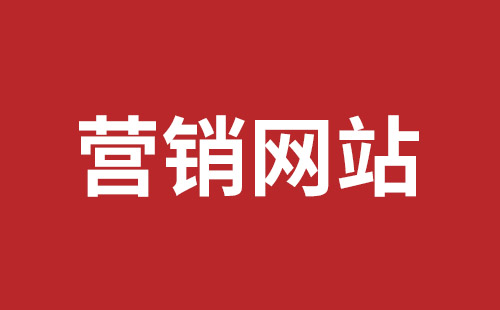 营销网站